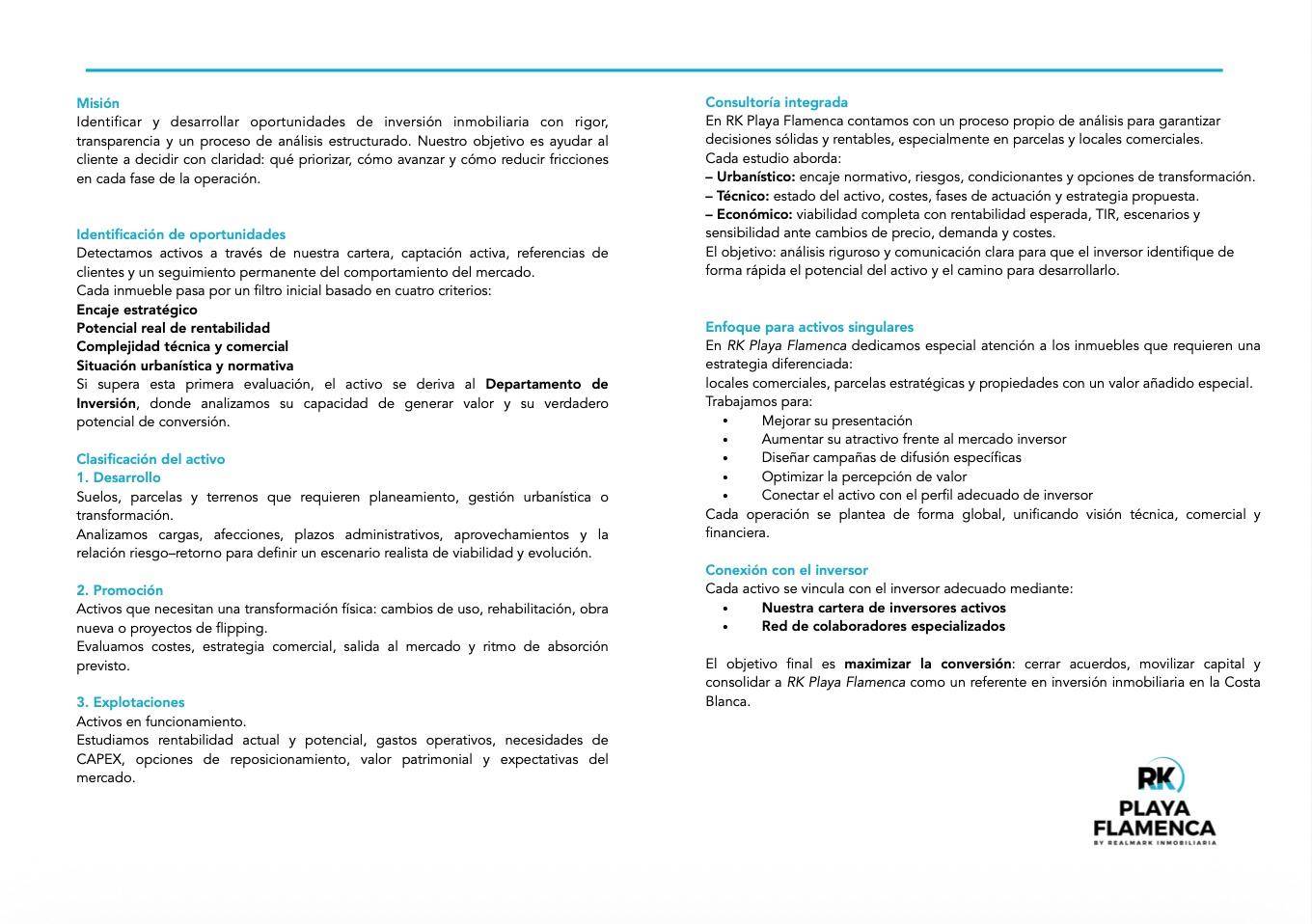 Misión
Identificar y desarrollar oportunidades de inversión inmobiliaria con rigor, transparencia y un proceso de análisis estructurado. Nuestro objetivo es ayudar al cliente a decidir con claridad: qué priorizar, cómo avanzar y cómo reducir fricciones en cada fase de la operación.

Identificación de oportunidades
Detectamos activos a través de nuestra cartera, captación activa, referencias de clientes y un seguimiento permanente del comportamiento del mercado.
Cada inmueble pasa por un filtro inicial basado en cuatro criterios:
Encaje estratégico
Potencial real de rentabilidad
Complejidad técnica y comercial
Situación urbanística y normativa
Si supera esta primera evaluación, el activo se deriva al Departamento de Inversión, donde analizamos su capacidad de generar valor y su verdadero potencial de conversión.

Clasificación del activo
1. Desarrollo
Suelos, parcelas y terrenos que requieren planeamiento, gestión urbanística o transformación.
Analizamos cargas, afecciones, plazos administrativos, aprovechamientos y la relación riesgo–retorno para definir un escenario realista de viabilidad y evolución.

2. Promoción
Activos que necesitan una transformación física: cambios de uso, rehabilitación, obra nueva o proyectos de flipping.
Evaluamos costes, estrategia comercial, salida al mercado y ritmo de absorción previsto.

3. Explotaciones
Activos en funcionamiento.
Estudiamos rentabilidad actual y potencial, gastos operativos, necesidades de CAPEX, opciones de reposicionamiento, valor patrimonial y expectativas del mercado.

Consultoría integrada
En RK Playa Flamenca contamos con un proceso propio de análisis para garantizar decisiones sólidas y rentables, especialmente en parcelas y locales comerciales.
Cada estudio aborda:
– Urbanístico: encaje normativo, riesgos, condicionantes y opciones de transformación.
– Técnico: estado del activo, costes, fases de actuación y estrategia propuesta.
– Económico: viabilidad completa con rentabilidad esperada, TIR, escenarios y sensibilidad ante cambios de precio, demanda y costes.
El objetivo: análisis riguroso y comunicación clara para que el inversor identifique de forma rápida el potencial del activo y el camino para desarrollarlo.

Enfoque para activos singulares
En RK Playa Flamenca dedicamos especial atención a los inmuebles que requieren una estrategia diferenciada:
locales comerciales, parcelas estratégicas y propiedades con un valor añadido especial.
Trabajamos para:
• Mejorar su presentación
• Aumentar su atractivo frente al mercado inversor
• Diseñar campañas de difusión específicas
• Optimizar la percepción de valor
• Conectar el activo con el perfil adecuado de inversor
Cada operación se plantea de forma global, unificando visión técnica, comercial y financiera.

Conexión con el inversor
Cada activo se vincula con el inversor adecuado mediante:
• Nuestra cartera de inversores activos
• Red de colaboradores especializados

El objetivo final es maximizar la conversión: cerrar acuerdos, movilizar capital y consolidar a RK Playa Flamenca como un referente en inversión inmobiliaria en la Costa Blanca.

RK
PLAYA
FLAMENCA
BY REALMARK INMOBILIARIA